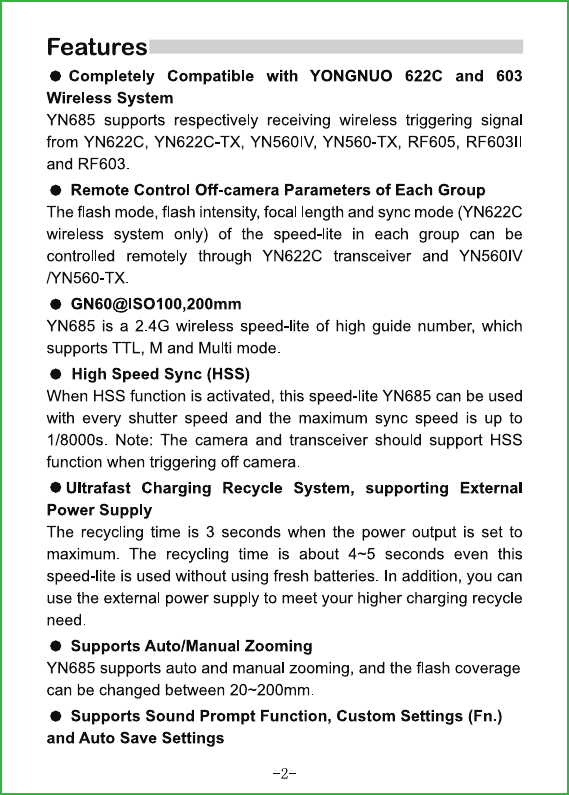 Features

● Completely Compatible with YONGNUO 622C and 603 Wireless System
YN685 supports respectively receiving wireless triggering signal from YN622C, YN622C-TX, YN560IV, YN560-TX, RF605, RF603II and RF603.

● Remote Control Off-camera Parameters of Each Group
The flash mode, flash intensity, focal length and sync mode (YN622C wireless system only) of the speed-lite in each group can be controlled remotely through YN622C transceiver and YN560IV /YN560-TX.

● GN60@ISO100,200mm
YN685 is a 2.4G wireless speed-lite of high guide number, which supports TTL, M and Multi mode.

● High Speed Sync (HSS)
When HSS function is activated, this speed-lite YN685 can be used with every shutter speed and the maximum sync speed is up to 1/8000s. Note: The camera and transceiver should support HSS function when triggering off camera.

● Ultrafast Charging Recycle System, supporting External Power Supply
The recycling time is 3 seconds when the power output is set to maximum. The recycling time is about 4~5 seconds even this speed-lite is used without using fresh batteries. In addition, you can use the external power supply to meet your higher charging recycle need.

● Supports Auto/Manual Zooming
YN685 supports auto and manual zooming, and the flash coverage can be changed between 20~200mm.

● Supports Sound Prompt Function, Custom Settings (Fn.) and Auto Save Settings

-2-